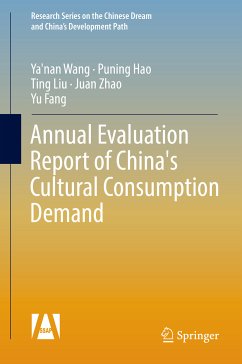 Research Series on the Chinese Dream and China's Development Path

Ya'nan Wang · Puning Hao
Ting Liu · Juan Zhao
Yu Fang

Annual Evaluation Report of China's Cultural Consumption Demand

SSAP

Springer